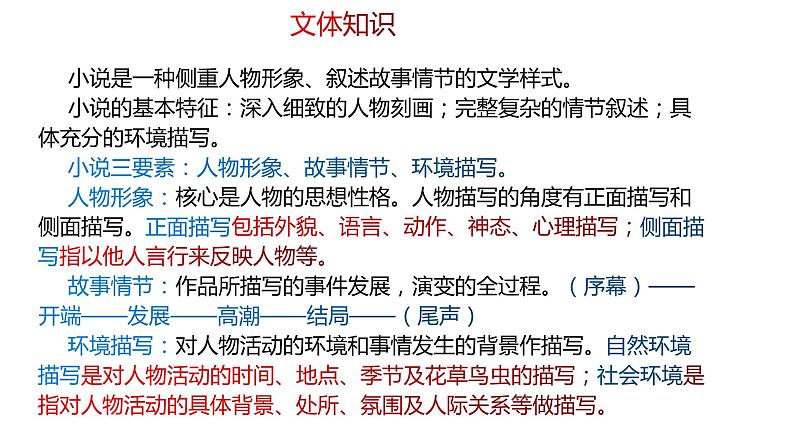 文体知识

小说是一种侧重人物形象、叙述故事情节的文学样式。

小说的基本特征：深入细致的人物刻画；完整复杂的情节叙述；具体充分的环境描写。

小说三要素：人物形象、故事情节、环境描写。

人物形象：核心是人物的思想性格。人物描写的角度有正面描写和侧面描写。正面描写包括外貌、语言、动作、神态、心理描写；侧面描写指以他人言行来反映人物等。

故事情节：作品所描写的事件发展，演变的全过程。（序幕）——开端——发展——高潮——结局——（尾声）

环境描写：对人物活动的环境和事情发生的背景作描写。自然环境描写是对人物活动的时间、地点、季节及花草鸟虫的描写；社会环境是指对人物活动的具体背景、处所、氛围及人际关系等做描写。